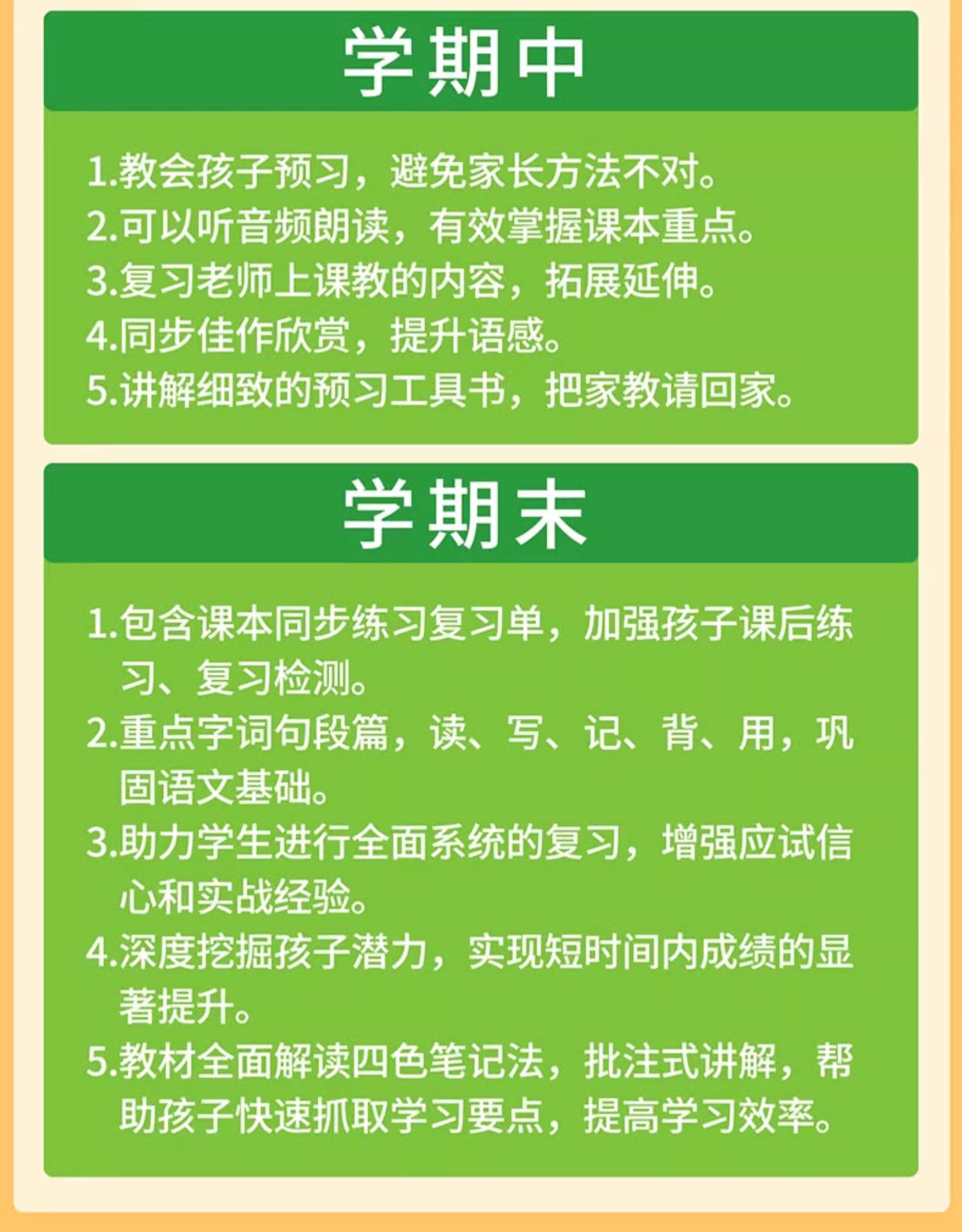 学期中

1.教会孩子预习，避免家长方法不对。
2.可以听音频朗读，有效掌握课本重点。
3.复习老师上课教的内容，拓展延伸。
4.同步佳作欣赏，提升语感。
5.讲解细致的预习工具书，把家教请回家。

学期末

1.包含课本同步练习复习单，加强孩子课后练习、复习检测。
2.重点字词句段篇，读、写、记、背、用，巩固语文基础。
3.助力学生进行全面系统的复习，增强应试信心和实战经验。
4.深度挖掘孩子潜力，实现短时间内成绩的显著提升。
5.教材全面解读四色笔记法，批注式讲解，帮助孩子快速抓取学习要点，提高学习效率。